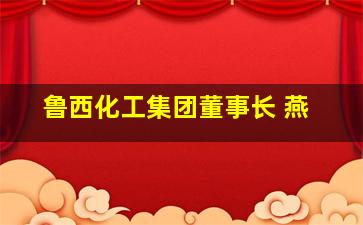 鲁西化工集团董事长 燕